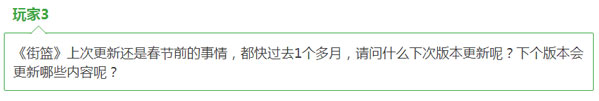 玩家3

《街篮》上次更新还是春节前的事情，都快过去1个多月，请问什么下次版本更新呢？下个版本会更新哪些内容呢？